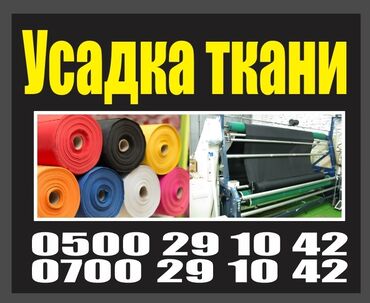 Усадка ткани

0500 29 10 42
0700 29 10 42